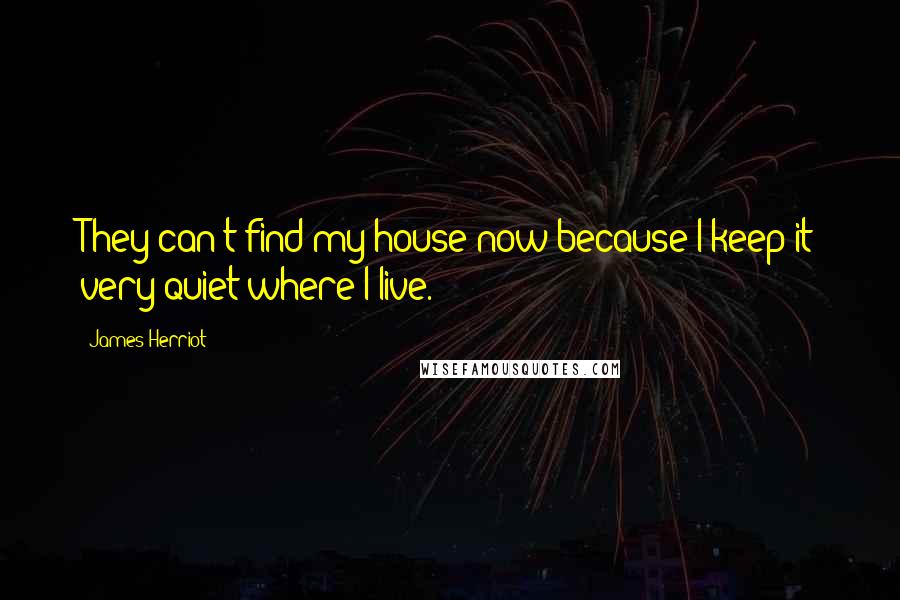 They can't find my house now because I keep it very quiet where I live.

James Herriot

WISEFAMOUSQUOTES.COM